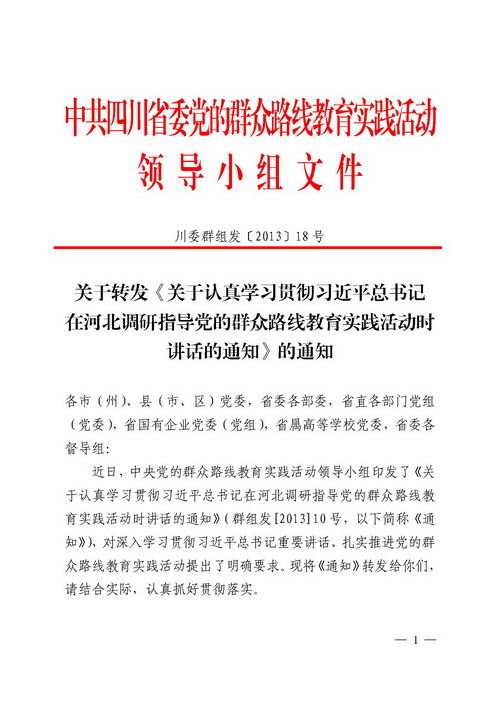 中共四川省委党的群众路线教育实践活动

领导小组文件

川委群组发〔2013〕18号

关于转发《关于认真学习贯彻习近平总书记在河北调研指导党的群众路线教育实践活动时讲话的通知》的通知

各市（州）、县（市、区）党委，省委各部委，省直各部门党组（党委），省国有企业党委（党组），省属高等学校党委，省委各督导组：

近日，中央党的群众路线教育实践活动领导小组印发了《关于认真学习贯彻习近平总书记在河北调研指导党的群众路线教育实践活动时讲话的通知》（群组发[2013]10号，以下简称《通知》），对深入学习贯彻习近平总书记重要讲话、扎实推进党的群众路线教育实践活动提出了明确要求。现将《通知》转发给你们，请结合实际，认真抓好贯彻落实。

— 1 —